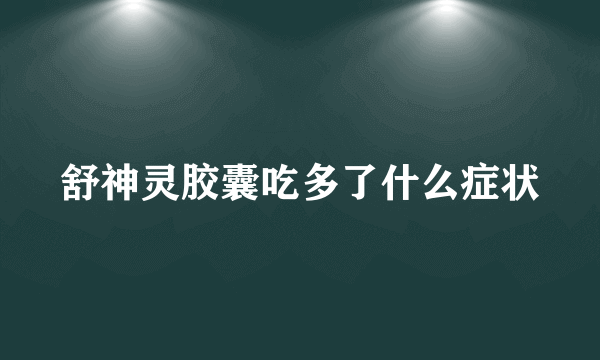 舒神灵胶囊吃多了什么症状